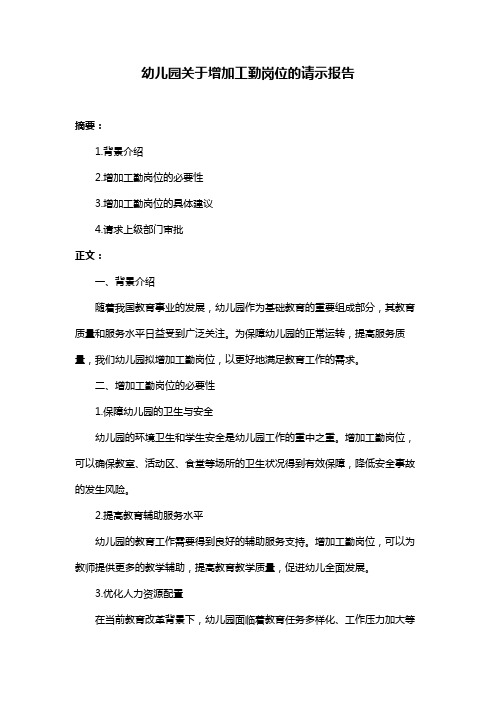 幼儿园关于增加工勤岗位的请示报告

摘要：

1.背景介绍

2.增加工勤岗位的必要性

3.增加工勤岗位的具体建议

4.请求上级部门审批

正文：

一、背景介绍

随着我国教育事业的发展，幼儿园作为基础教育的重要组成部分，其教育质量和服务水平日益受到广泛关注。为保障幼儿园的正常运转，提高服务质量，我们幼儿园拟增加工勤岗位，以更好地满足教育工作的需求。

二、增加工勤岗位的必要性

1.保障幼儿园的卫生与安全

幼儿园的环境卫生和学生安全是幼儿园工作的重中之重。增加工勤岗位，可以确保教室、活动区、食堂等场所的卫生状况得到有效保障，降低安全事故的发生风险。

2.提高教育辅助服务水平

幼儿园的教育工作需要得到良好的辅助服务支持。增加工勤岗位，可以为教师提供更多的教学辅助，提高教育教学质量，促进幼儿全面发展。

3.优化人力资源配置

在当前教育改革背景下，幼儿园面临着教育任务多样化、工作压力加大等